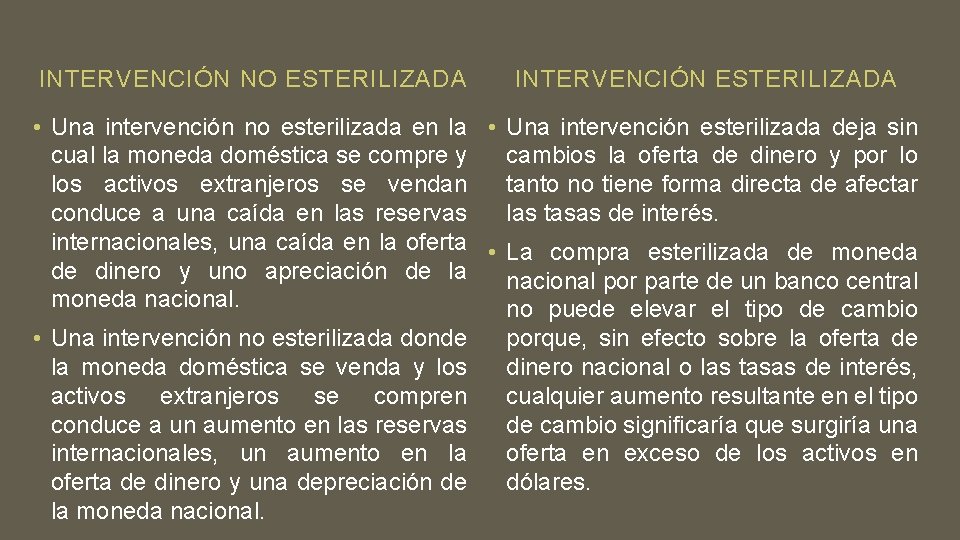 INTERVENCIÓN NO ESTERILIZADA

• Una intervención no esterilizada en la cual la moneda doméstica se compre y los activos extranjeros se vendan conduce a una caída en las reservas internacionales, una caída en la oferta de dinero y uno apreciación de la moneda nacional.

• Una intervención no esterilizada donde la moneda doméstica se venda y los activos extranjeros se compren conduce a un aumento en las reservas internacionales, un aumento en la oferta de dinero y una depreciación de la moneda nacional.

INTERVENCIÓN ESTERILIZADA

• Una intervención esterilizada deja sin cambios la oferta de dinero y por lo tanto no tiene forma directa de afectar las tasas de interés.

• La compra esterilizada de moneda nacional por parte de un banco central no puede elevar el tipo de cambio porque, sin efecto sobre la oferta de dinero nacional o las tasas de interés, cualquier aumento resultante en el tipo de cambio significaría que surgiría una oferta en exceso de los activos en dólares.